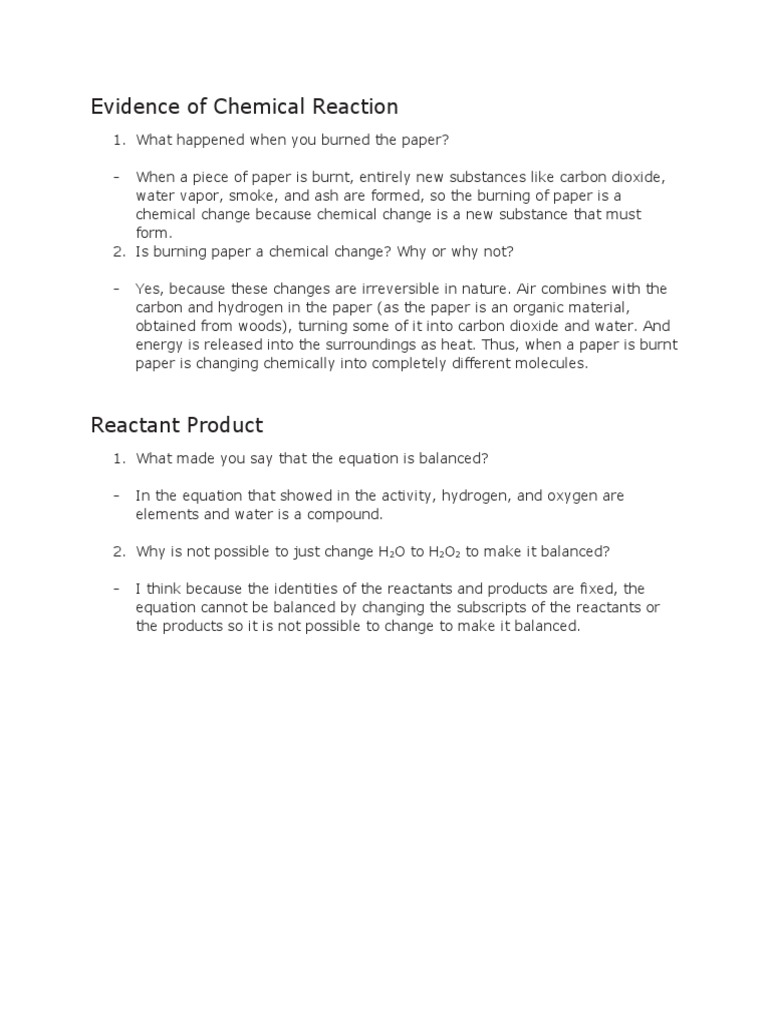 Evidence of Chemical Reaction

1. What happened when you burned the paper?

- When a piece of paper is burnt, entirely new substances like carbon dioxide, water vapor, smoke, and ash are formed, so the burning of paper is a chemical change because chemical change is a new substance that must form.

2. Is burning paper a chemical change? Why or why not?

- Yes, because these changes are irreversible in nature. Air combines with the carbon and hydrogen in the paper (as the paper is an organic material, obtained from woods), turning some of it into carbon dioxide and water. And energy is released into the surroundings as heat. Thus, when a paper is burnt paper is changing chemically into completely different molecules.

Reactant Product

1. What made you say that the equation is balanced?

- In the equation that showed in the activity, hydrogen, and oxygen are elements and water is a compound.

2. Why is not possible to just change $H_2O$ to $H_2O_2$ to make it balanced?

- I think because the identities of the reactants and products are fixed, the equation cannot be balanced by changing the subscripts of the reactants or the products so it is not possible to change to make it balanced.